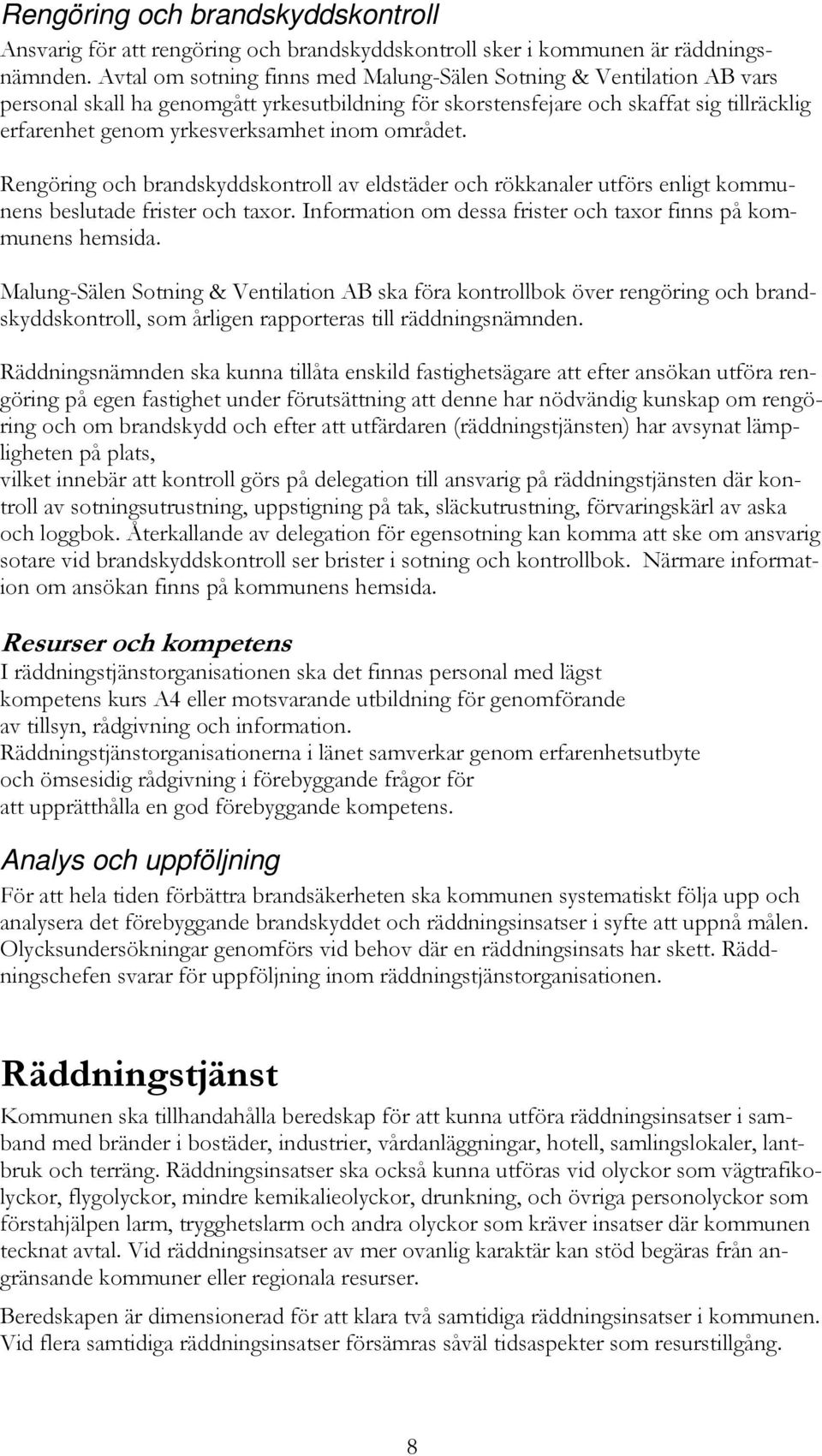 Rengöring och brandskyddskontroll

Ansvarig för att rengöring och brandskyddskontroll sker i kommunen är räddningsnämnden. Avtal om sotning finns med Malung-Sälen Sotning & Ventilation AB vars personal skall ha genomgått yrkesutbildning för skorstensfejare och skaffat sig tillräcklig erfarenhet genom yrkesverksamhet inom området.

Rengöring och brandskyddskontroll av eldstäder och rökkanaler utförs enligt kommunens beslutade frister och taxor. Information om dessa frister och taxor finns på kommunens hemsida.

Malung-Sälen Sotning & Ventilation AB ska föra kontrollbok över rengöring och brandskyddskontroll, som årligen rapporteras till räddningsnämnden.

Räddningsnämnden ska kunna tillåta enskild fastighetsägare att efter ansökan utföra rengöring på egen fastighet under förutsättning att denne har nödvändig kunskap om rengöring och om brandskydd och efter att utfärdaren (räddningstjänsten) har avsynat lämpligheten på plats,
vilket innebär att kontroll görs på delegation till ansvarig på räddningstjänsten där kontroll av sotningsutrustning, uppstigning på tak, släckutrustning, förvaringskärl av aska och loggbok. Återkallande av delegation för egensotning kan komma att ske om ansvarig sotare vid brandskyddskontroll ser brister i sotning och kontrollbok. Närmare information om ansökan finns på kommunens hemsida.

Resurser och kompetens

I räddningstjänstorganisationen ska det finnas personal med lägst kompetens kurs A4 eller motsvarande utbildning för genomförande av tillsyn, rådgivning och information.
Räddningstjänstorganisationerna i länet samverkar genom erfarenhetsutbyte och ömsesidig rådgivning i förebyggande frågor för att upprätthålla en god förebyggande kompetens.

Analys och uppföljning

För att hela tiden förbättra brandsäkerheten ska kommunen systematiskt följa upp och analysera det förebyggande brandskyddet och räddningsinsatser i syfte att uppnå målen. Olycksundersökningar genomförs vid behov där en räddningsinsats har skett. Räddningschefen svarar för uppföljning inom räddningstjänstorganisationen.

Räddningstjänst

Kommunen ska tillhandahålla beredskap för att kunna utföra räddningsinsatser i samband med bränder i bostäder, industrier, vårdanläggningar, hotell, samlingslokaler, lantbruk och terräng. Räddningsinsatser ska också kunna utföras vid olyckor som vägtrafikolyckor, flygolyckor, mindre kemikalieolyckor, drunkning, och övriga personolyckor som förstahjälpen larm, trygghetslarm och andra olyckor som kräver insatser där kommunen tecknat avtal. Vid räddningsinsatser av mer ovanlig karaktär kan stöd begäras från angränsande kommuner eller regionala resurser.

Beredskapen är dimensionerad för att klara två samtidiga räddningsinsatser i kommunen. Vid flera samtidiga räddningsinsatser försämras såväl tidsaspekter som resurstillgång.

8